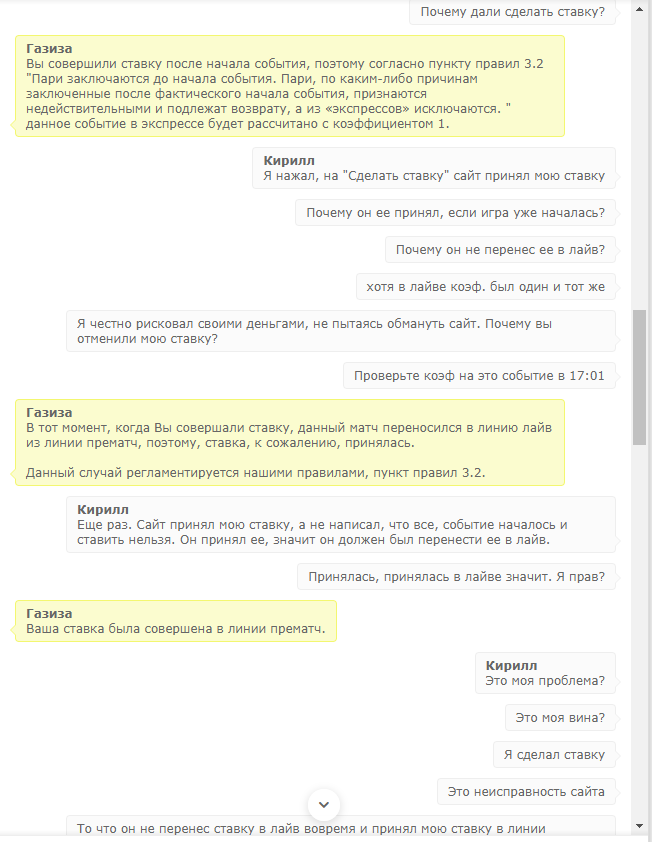 Почему дали сделать ставку?

Газиза
Вы совершили ставку после начала события, поэтому согласно пункту правил 3.2 "Пари заключаются до начала события. Пари, по каким-либо причинам заключенные после фактического начала события, признаются недействительными и подлежат возврату, а из «экспрессов» исключаются. " данное событие в экспрессе будет рассчитано с коэффициентом 1.

Кирилл
Я нажал, на "Сделать ставку" сайт принял мою ставку

Почему он ее принял, если игра уже началась?

Почему он не перенес ее в лайв?

хотя в лайве коэф. был один и тот же

Я честно рисковал своими деньгами, не пытаясь обмануть сайт. Почему вы отменили мою ставку?

Проверьте коэф на это событие в 17:01

Газиза
В тот момент, когда Вы совершали ставку, данный матч переносился в линию лайв из линии прематч, поэтому, ставка, к сожалению, принялась.

Данный случай регламентируется нашими правилами, пункт правил 3.2.

Кирилл
Еще раз. Сайт принял мою ставку, а не написал, что все, событие началось и ставить нельзя. Он принял ее, значит он должен был перенести ее в лайв.

Принялась, принялась в лайве значит. Я прав?

Газиза
Ваша ставка была совершена в линии прематч.

Кирилл
Это моя проблема?

Это моя вина?

Я сделал ставку

Это неисправность сайта

То что он не перенес ставку в лайв вовремя и принял мою ставку в линии